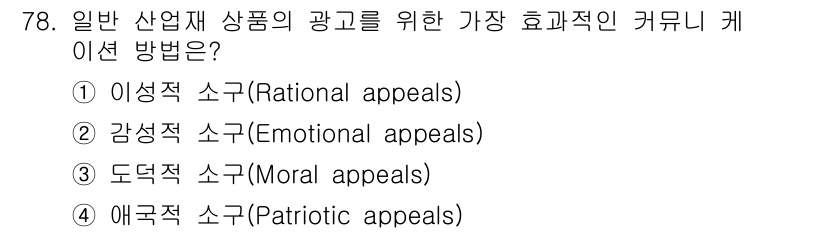 78. 일반 산업재 상품의 광고를 위한 가장 효과적인 커뮤니 케이션 방법은?

① 이성적 소구(Rational appeals)

② 감성적 소구(Emotional appeals)

③ 도덕적 소구(Moral appeals)

④ 애국적 소구(Patriotic appeals)